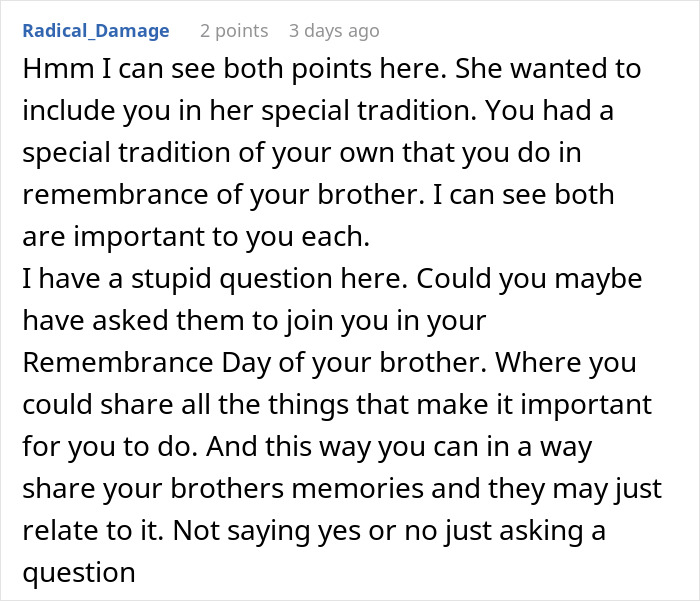 Radical_Damage 2 points 3 days ago

Hmm I can see both points here. She wanted to include you in her special tradition. You had a special tradition of your own that you do in remembrance of your brother. I can see both are important to you each.
I have a stupid question here. Could you maybe have asked them to join you in your Remembrance Day of your brother. Where you could share all the things that make it important for you to do. And this way you can in a way share your brothers memories and they may just relate to it. Not saying yes or no just asking a question